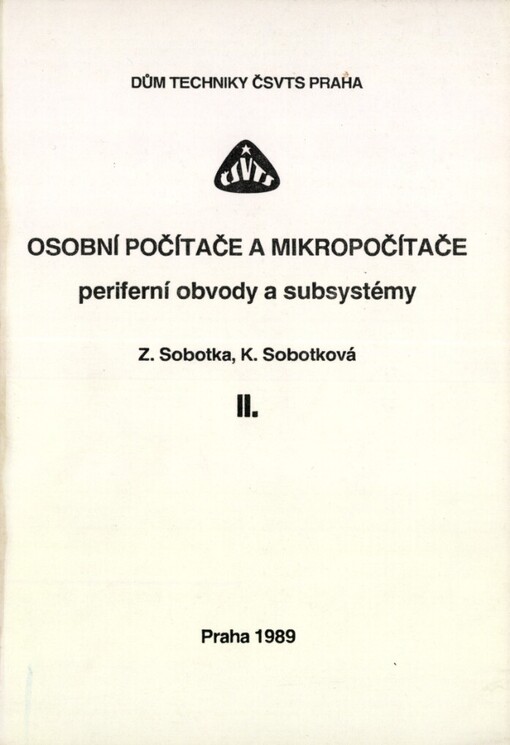 DŮM TECHNIKY ČSVTS PRAHA

ČSVTS

OSOBNÍ POČÍTAČE A MIKROPOČÍTAČE
periferní obvody a subsystémy

Z. Sobotka, K. Sobotková

II.

Praha 1989